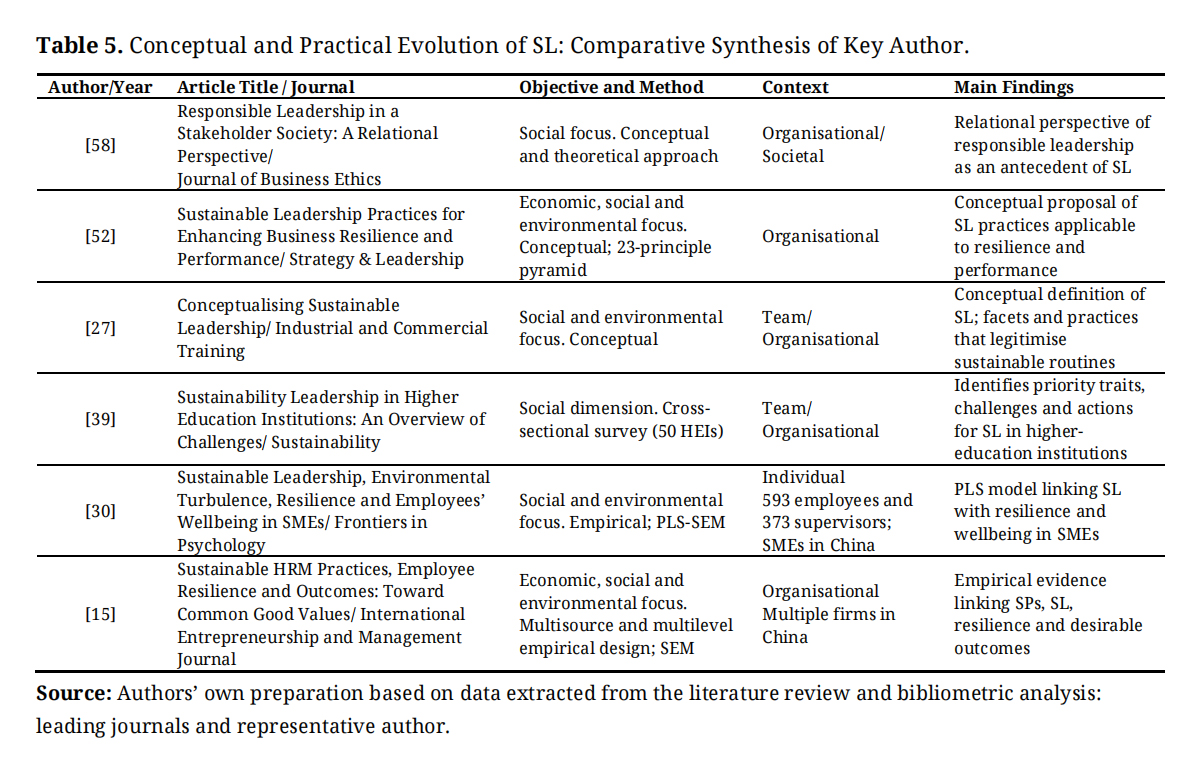 **Table 5.** Conceptual and Practical Evolution of SL: Comparative Synthesis of Key Author.

| Author/Year | Article Title / Journal | Objective and Method | Context | Main Findings |
|---|---|---|---|---|
| [58] | Responsible Leadership in a Stakeholder Society: A Relational Perspective/ Journal of Business Ethics | Social focus. Conceptual and theoretical approach | Organisational/ Societal | Relational perspective of responsible leadership as an antecedent of SL |
| [52] | Sustainable Leadership Practices for Enhancing Business Resilience and Performance/ Strategy & Leadership | Economic, social and environmental focus. Conceptual; 23-principle pyramid | Organisational | Conceptual proposal of SL practices applicable to resilience and performance |
| [27] | Conceptualising Sustainable Leadership/ Industrial and Commercial Training | Social and environmental focus. Conceptual | Team/ Organisational | Conceptual definition of SL; facets and practices that legitimise sustainable routines |
| [39] | Sustainability Leadership in Higher Education Institutions: An Overview of Challenges/ Sustainability | Social dimension. Cross-sectional survey (50 HEIs) | Team/ Organisational | Identifies priority traits, challenges and actions for SL in higher-education institutions |
| [30] | Sustainable Leadership, Environmental Turbulence, Resilience and Employees' Wellbeing in SMEs/ Frontiers in Psychology | Social and environmental focus. Empirical; PLS-SEM | Individual 593 employees and 373 supervisors; SMEs in China | PLS model linking SL with resilience and wellbeing in SMEs |
| [15] | Sustainable HRM Practices, Employee Resilience and Outcomes: Toward Common Good Values/ International Entrepreneurship and Management Journal | Economic, social and environmental focus. Multisource and multilevel empirical design; SEM | Organisational Multiple firms in China | Empirical evidence linking SPs, SL, resilience and desirable outcomes |

**Source:** Authors' own preparation based on data extracted from the literature review and bibliometric analysis: leading journals and representative author.